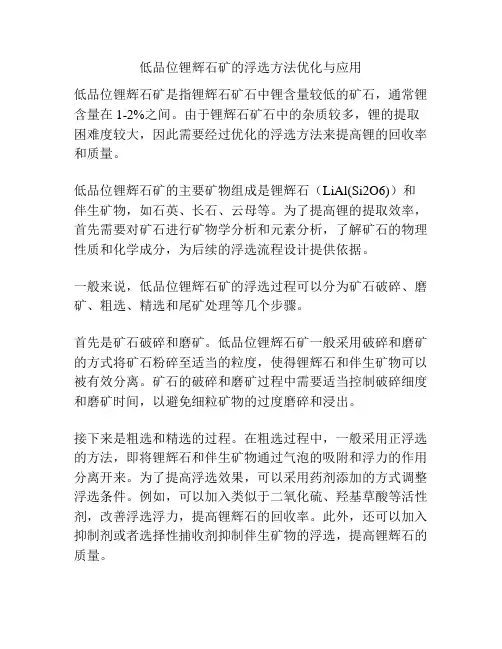 低品位锂辉石矿的浮选方法优化与应用

低品位锂辉石矿是指锂辉石矿石中锂含量较低的矿石，通常锂含量在 1-2%之间。由于锂辉石矿石中的杂质较多，锂的提取困难度较大，因此需要经过优化的浮选方法来提高锂的回收率和质量。

低品位锂辉石矿的主要矿物组成是锂辉石（LiAl(Si2O6)）和伴生矿物，如石英、长石、云母等。为了提高锂的提取效率，首先需要对矿石进行矿物学分析和元素分析，了解矿石的物理性质和化学成分，为后续的浮选流程设计提供依据。

一般来说，低品位锂辉石矿的浮选过程可以分为矿石破碎、磨矿、粗选、精选和尾矿处理等几个步骤。

首先是矿石破碎和磨矿。低品位锂辉石矿一般采用破碎和磨矿的方式将矿石粉碎至适当的粒度，使得锂辉石和伴生矿物可以被有效分离。矿石的破碎和磨矿过程中需要适当控制破碎细度和磨矿时间，以避免细粒矿物的过度磨碎和浸出。

接下来是粗选和精选的过程。在粗选过程中，一般采用正浮选的方法，即将锂辉石和伴生矿物通过气泡的吸附和浮力的作用分离开来。为了提高浮选效果，可以采用药剂添加的方式调整浮选条件。例如，可以加入类似于二氧化硫、羟基草酸等活性剂，改善浮选浮力，提高锂辉石的回收率。此外，还可以加入抑制剂或者选择性捕收剂抑制伴生矿物的浮选，提高锂辉石的质量。